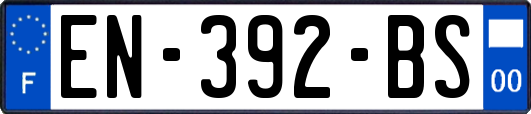 F
EN-392-BS
00